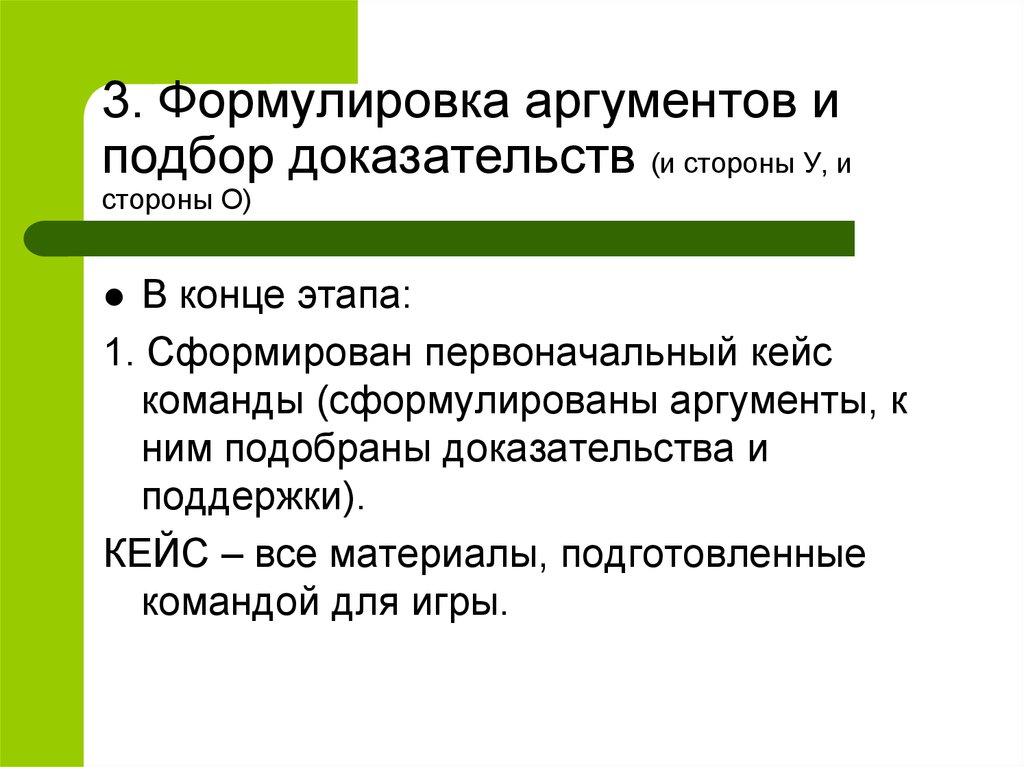 3. Формулировка аргументов и подбор доказательств (и стороны У, и стороны О)

• В конце этапа:

1. Сформирован первоначальный кейс команды (сформулированы аргументы, к ним подобраны доказательства и поддержки).

КЕЙС – все материалы, подготовленные командой для игры.